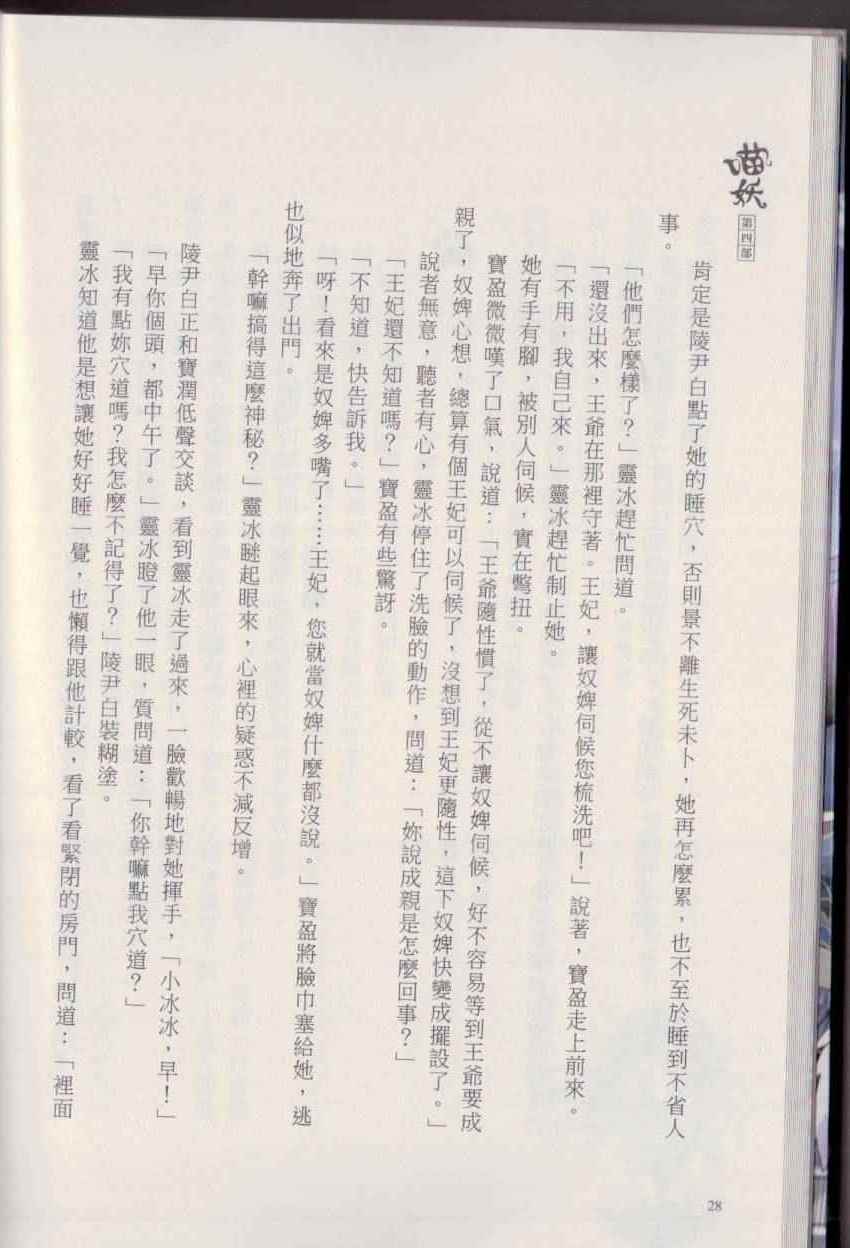 喵妖 第四部

肯定是陵尹白點了她的睡穴，否則景不離生死未卜，她再怎麼累，也不至於睡到不省人事。

「他們怎麼樣了？」靈冰趕忙問道。

「還沒出來，王爺在那裡守著。王妃，讓奴婢伺候您梳洗吧！」說著，寶盈走上前來。

「不用，我自己來。」靈冰趕忙制止她。

她有手有腳，被別人伺候，實在彆扭。

寶盈微微嘆了口氣，說道：「王爺隨性慣了，從不讓奴婢伺候，好不容易等到王爺要成親了，奴婢心想，總算有個王妃可以伺候了，沒想到王妃更隨性，這下奴婢快變成擺設了。」

說者無意，聽者有心，靈冰停住了洗臉的動作，問道：「妳說成親是怎麼回事？」

「王妃還不知道嗎？」寶盈有些驚訝。

「不知道，快告訴我。」

「呀！看來是奴婢多嘴了……王妃，您就當奴婢什麼都沒說。」寶盈將臉巾塞給她，逃也似地奔了出門。

「幹嘛搞得這麼神秘？」靈冰瞇起眼來，心裡的疑惑不減反增。

陵尹白正和寶潤低聲交談，看到靈冰走了過來，一臉歡暢地對她揮手，「小冰冰，早！」

「早你個頭，都中午了。」靈冰瞪了他一眼，質問道：「你幹嘛點我穴道？」

「我有點妳穴道嗎？我怎麼不記得了？」陵尹白裝糊塗。

靈冰知道他是想讓她好好睡一覺，也懶得跟他計較，看了看緊閉的房門，問道：「裡面

28